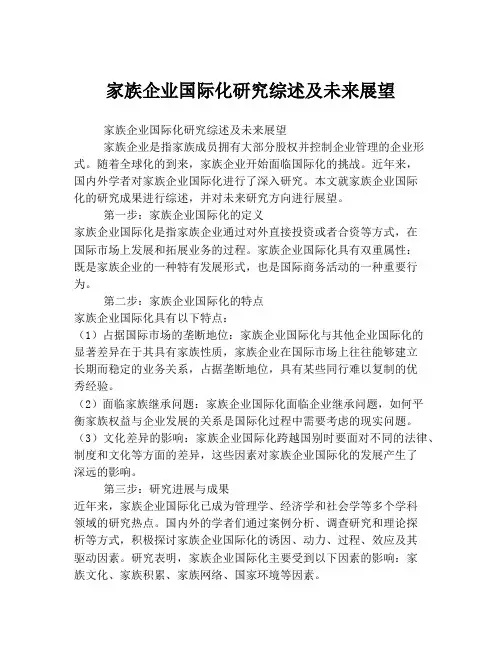 家族企业国际化研究综述及未来展望

家族企业国际化研究综述及未来展望

家族企业是指家族成员拥有大部分股权并控制企业管理的企业形式。随着全球化的到来，家族企业开始面临国际化的挑战。近年来，国内外学者对家族企业国际化进行了深入研究。本文就家族企业国际化的研究成果进行综述，并对未来研究方向进行展望。

第一步：家族企业国际化的定义

家族企业国际化是指家族企业通过对外直接投资或者合资等方式，在国际市场上发展和拓展业务的过程。家族企业国际化具有双重属性：既是家族企业的一种特有发展形式，也是国际商务活动的一种重要行为。

第二步：家族企业国际化的特点

家族企业国际化具有以下特点：

（1）占据国际市场的垄断地位：家族企业国际化与其他企业国际化的显著差异在于其具有家族性质，家族企业在国际市场上往往能够建立长期而稳定的业务关系，占据垄断地位，具有某些同行难以复制的优秀经验。

（2）面临家族继承问题：家族企业国际化面临企业继承问题，如何平衡家族权益与企业发展的关系是国际化过程中需要考虑的现实问题。

（3）文化差异的影响：家族企业国际化跨越国别时要面对不同的法律、制度和文化等方面的差异，这些因素对家族企业国际化的发展产生了深远的影响。

第三步：研究进展与成果

近年来，家族企业国际化已成为管理学、经济学和社会学等多个学科领域的研究热点。国内外的学者们通过案例分析、调查研究和理论探析等方式，积极探讨家族企业国际化的诱因、动力、过程、效应及其驱动因素。研究表明，家族企业国际化主要受到以下因素的影响：家族文化、家族积累、家族网络、国家环境等因素。